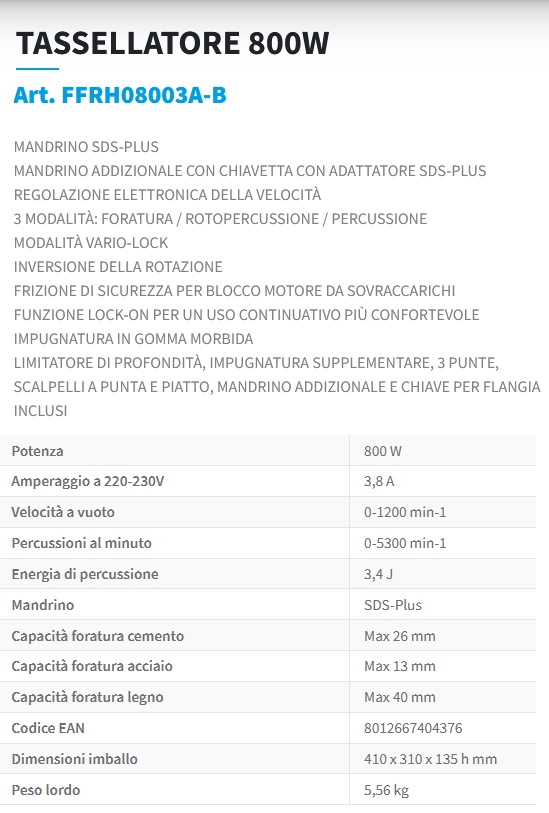 TASSELLATORE 800W

Art. FFRH08003A-B

MANDRINO SDS-PLUS
MANDRINO ADDIZIONALE CON CHIAVETTA CON ADATTATORE SDS-PLUS
REGOLAZIONE ELETTRONICA DELLA VELOCITÀ
3 MODALITÀ: FORATURA / ROTOPERCUSSIONE / PERCUSSIONE
MODALITÀ VARIO-LOCK
INVERSIONE DELLA ROTAZIONE
FRIZIONE DI SICUREZZA PER BLOCCO MOTORE DA SOVRACCARICHI
FUNZIONE LOCK-ON PER UN USO CONTINUATIVO PIÙ CONFORTEVOLE
IMPUGNATURA IN GOMMA MORBIDA
LIMITATORE DI PROFONDITÀ, IMPUGNATURA SUPPLEMENTARE, 3 PUNTE, SCALPELLI A PUNTA E PIATTO, MANDRINO ADDIZIONALE E CHIAVE PER FLANGIA INCLUSI

| Potenza | 800 W |
|---|---|
| Amperaggio a 220-230V | 3,8 A |
| Velocità a vuoto | 0-1200 min-1 |
| Percussioni al minuto | 0-5300 min-1 |
| Energia di percussione | 3,4 J |
| Mandrino | SDS-Plus |
| Capacità foratura cemento | Max 26 mm |
| Capacità foratura acciaio | Max 13 mm |
| Capacità foratura legno | Max 40 mm |
| Codice EAN | 8012667404376 |
| Dimensioni imballo | 410 x 310 x 135 h mm |
| Peso lordo | 5,56 kg |